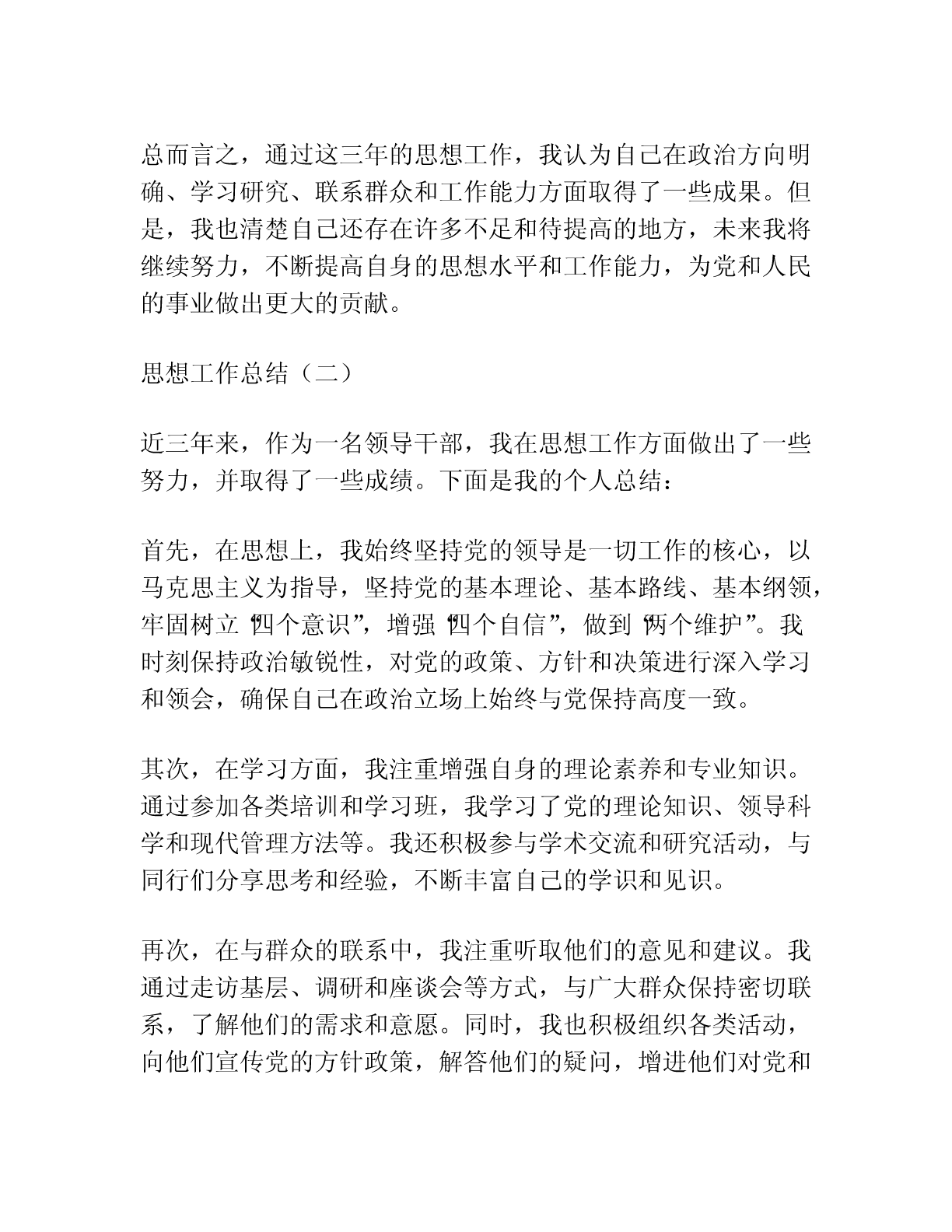 总而言之，通过这三年的思想工作，我认为自己在政治方向明确、学习研究、联系群众和工作能力方面取得了一些成果。但是，我也清楚自己还存在许多不足和待提高的地方，未来我将继续努力，不断提高自身的思想水平和工作能力，为党和人民的事业做出更大的贡献。

思想工作总结（二）

近三年来，作为一名领导干部，我在思想工作方面做出了一些努力，并取得了一些成绩。下面是我的个人总结：

首先，在思想上，我始终坚持党的领导是一切工作的核心，以马克思主义为指导，坚持党的基本理论、基本路线、基本纲领，牢固树立“四个意识”，增强“四个自信”，做到“两个维护”。我时刻保持政治敏锐性，对党的政策、方针和决策进行深入学习和领会，确保自己在政治立场上始终与党保持高度一致。

其次，在学习方面，我注重增强自身的理论素养和专业知识。通过参加各类培训和学习班，我学习了党的理论知识、领导科学和现代管理方法等。我还积极参与学术交流和研究活动，与同行们分享思考和经验，不断丰富自己的学识和见识。

再次，在与群众的联系中，我注重听取他们的意见和建议。我通过走访基层、调研和座谈会等方式，与广大群众保持密切联系，了解他们的需求和意愿。同时，我也积极组织各类活动，向他们宣传党的方针政策，解答他们的疑问，增进他们对党和